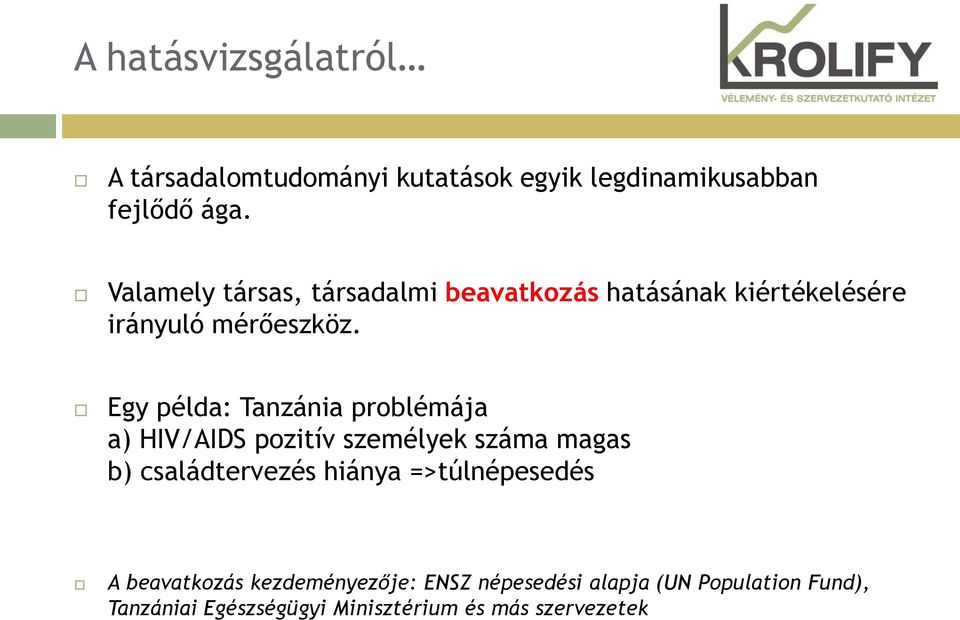 A hatásvizsgálatról…

KROLIFY
VÉLEMÉNY- ÉS SZERVEZETKUTATÓ INTÉZET

A társadalomtudományi kutatások egyik legdinamikusabban fejlődő ága.

Valamely társas, társadalmi beavatkozás hatásának kiértékelésére irányuló mérőeszköz.

Egy példa: Tanzánia problémája
a) HIV/AIDS pozitív személyek száma magas
b) családtervezés hiánya =>túlnépesedés

A beavatkozás kezdeményezője: ENSZ népesedési alapja (UN Population Fund), Tanzániai Egészségügyi Minisztérium és más szervezetek